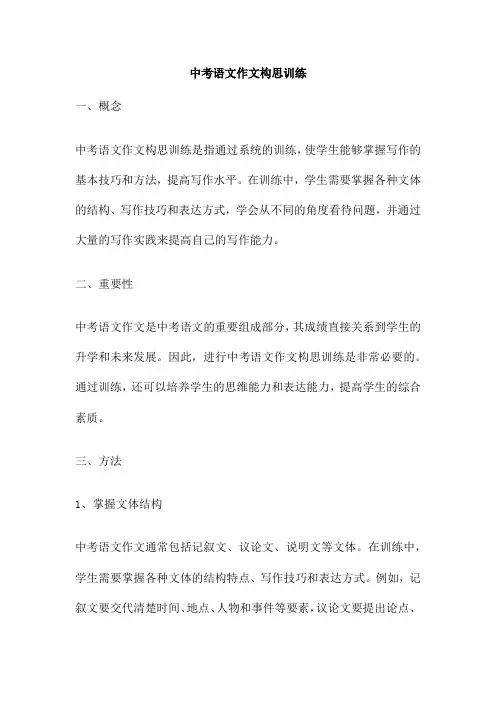 中考语文作文构思训练

一、概念

中考语文作文构思训练是指通过系统的训练，使学生能够掌握写作的基本技巧和方法，提高写作水平。在训练中，学生需要掌握各种文体的结构、写作技巧和表达方式，学会从不同的角度看待问题，并通过大量的写作实践来提高自己的写作能力。

二、重要性

中考语文作文是中考语文的重要组成部分，其成绩直接关系到学生的升学和未来发展。因此，进行中考语文作文构思训练是非常必要的。通过训练，还可以培养学生的思维能力和表达能力，提高学生的综合素质。

三、方法

1、掌握文体结构

中考语文作文通常包括记叙文、议论文、说明文等文体。在训练中，学生需要掌握各种文体的结构特点、写作技巧和表达方式。例如，记叙文要交代清楚时间、地点、人物和事件等要素，议论文要提出论点、